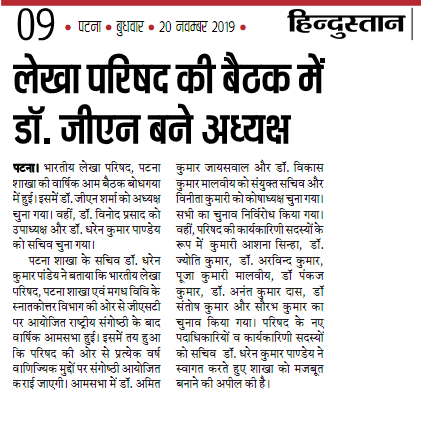 09 • पटना • बुधवार • 20 नवम्बर 2019 •

हिन्दुस्तान

लेखा परिषद की बैठक में डॉ. जीएन बने अध्यक्ष

पटना। भारतीय लेखा परिषद, पटना शाखा की वार्षिक आम बैठक बोधगया में हुई। इसमें डॉ. जीएन शर्मा को अध्यक्ष चुना गया। वहीं, डॉ. विनोद प्रसाद को उपाध्यक्ष और डॉ. धरेन कुमार पाण्डेय को सचिव चुना गया।

पटना शाखा के सचिव डॉ. धरेन कुमार पांडेय ने बताया कि भारतीय लेखा परिषद, पटना शाखा एवं मगध विवि के स्नातकोत्तर विभाग की ओर से जीएसटी पर आयोजित राष्ट्रीय संगोष्ठी के बाद वार्षिक आमसभा हुई। इसमें तय हुआ कि परिषद की ओर से प्रत्येक वर्ष वाणिज्यिक मुद्दों पर संगोष्ठी आयोजित कराई जाएगी। आमसभा में डॉ. अमित कुमार जायसवाल और डॉ. विकास कुमार मालवीय को संयुक्त सचिव और विनीता कुमारी को कोषाध्यक्ष चुना गया। सभी का चुनाव निर्विरोध किया गया। वहीं, परिषद की कार्यकारिणी सदस्यों के रूप में कुमारी आशना सिन्हा, डॉ. ज्योति कुमार, डॉ. अरविन्द कुमार, पूजा कुमारी मालवीय, डॉ पंकज कुमार, डॉ. अनंत कुमार दास, डॉ संतोष कुमार और सौरभ कुमार का चुनाव किया गया। परिषद के नए पदाधिकारियों व कार्यकारिणी सदस्यों को सचिव डॉ. धरेन कुमार पाण्डेय ने स्वागत करते हुए शाखा को मजबूत बनाने की अपील की है।